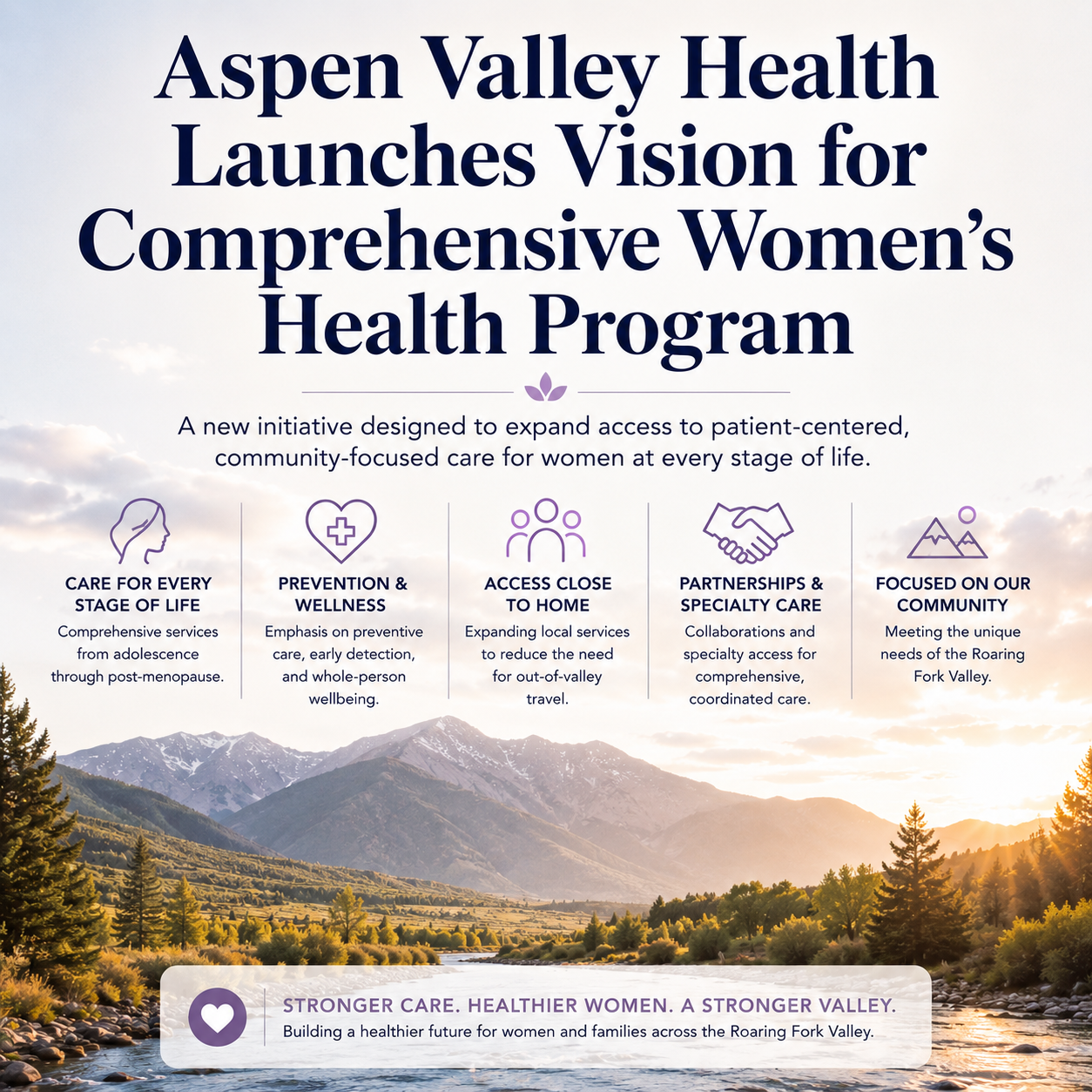 Aspen Valley Health Launches Vision for Comprehensive Women's Health Program

A new initiative designed to expand access to patient-centered, community-focused care for women at every stage of life.

CARE FOR EVERY STAGE OF LIFE
Comprehensive services from adolescence through post-menopause.

PREVENTION & WELLNESS
Emphasis on preventive care, early detection, and whole-person wellbeing.

ACCESS CLOSE TO HOME
Expanding local services to reduce the need for out-of-valley travel.

PARTNERSHIPS & SPECIALTY CARE
Collaborations and specialty access for comprehensive, coordinated care.

FOCUSED ON OUR COMMUNITY
Meeting the unique needs of the Roaring Fork Valley.

STRONGER CARE. HEALTHIER WOMEN. A STRONGER VALLEY.
Building a healthier future for women and families across the Roaring Fork Valley.